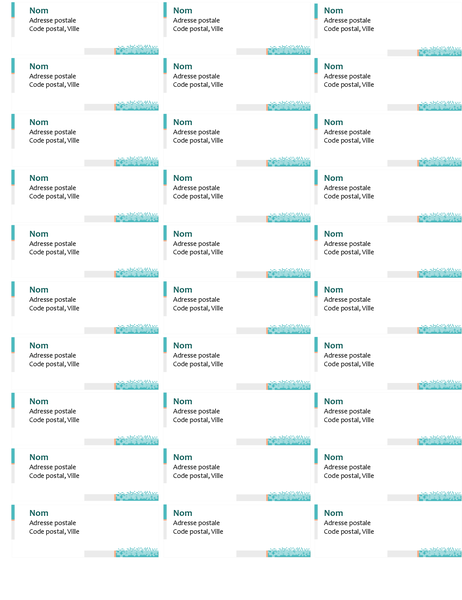 Nom
Adresse postale
Code postal, Ville

Nom
Adresse postale
Code postal, Ville

Nom
Adresse postale
Code postal, Ville

Nom
Adresse postale
Code postal, Ville

Nom
Adresse postale
Code postal, Ville

Nom
Adresse postale
Code postal, Ville

Nom
Adresse postale
Code postal, Ville

Nom
Adresse postale
Code postal, Ville

Nom
Adresse postale
Code postal, Ville

Nom
Adresse postale
Code postal, Ville

Nom
Adresse postale
Code postal, Ville

Nom
Adresse postale
Code postal, Ville

Nom
Adresse postale
Code postal, Ville

Nom
Adresse postale
Code postal, Ville

Nom
Adresse postale
Code postal, Ville

Nom
Adresse postale
Code postal, Ville

Nom
Adresse postale
Code postal, Ville

Nom
Adresse postale
Code postal, Ville

Nom
Adresse postale
Code postal, Ville

Nom
Adresse postale
Code postal, Ville

Nom
Adresse postale
Code postal, Ville

Nom
Adresse postale
Code postal, Ville

Nom
Adresse postale
Code postal, Ville

Nom
Adresse postale
Code postal, Ville

Nom
Adresse postale
Code postal, Ville

Nom
Adresse postale
Code postal, Ville

Nom
Adresse postale
Code postal, Ville

Nom
Adresse postale
Code postal, Ville

Nom
Adresse postale
Code postal, Ville

Nom
Adresse postale
Code postal, Ville